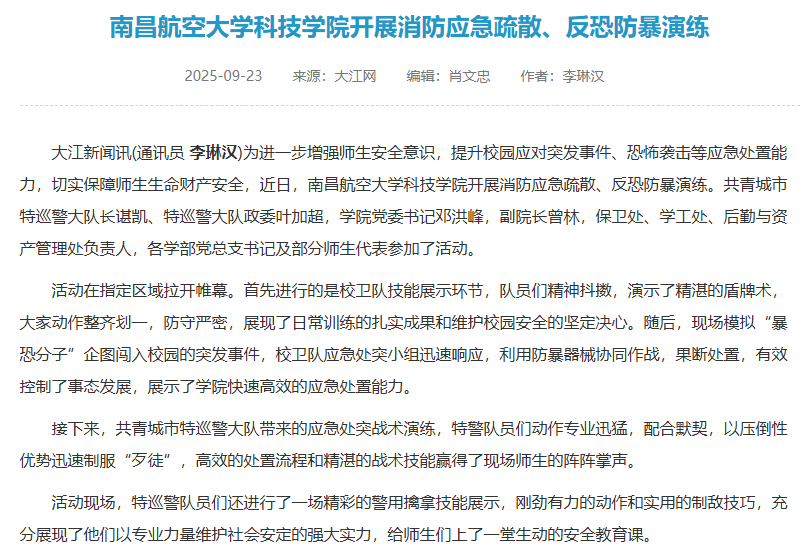 南昌航空大学科技学院开展消防应急疏散、反恐防暴演练

2025-09-23　来源：大江网　编辑：肖文忠　作者：李琳汉

大江新闻讯(通讯员 李琳汉)为进一步增强师生安全意识，提升校园应对突发事件、恐怖袭击等应急处置能力，切实保障师生生命财产安全，近日，南昌航空大学科技学院开展消防应急疏散、反恐防暴演练。共青城市特巡警大队长谌凯、特巡警大队政委叶加超，学院党委书记邓洪峰，副院长曾林，保卫处、学工处、后勤与资产管理处负责人，各学部党总支书记及部分师生代表参加了活动。

活动在指定区域拉开帷幕。首先进行的是校卫队技能展示环节，队员们精神抖擞，演示了精湛的盾牌术，大家动作整齐划一，防守严密，展现了日常训练的扎实成果和维护校园安全的坚定决心。随后，现场模拟“暴恐分子”企图闯入校园的突发事件，校卫队应急处突小组迅速响应，利用防暴器械协同作战，果断处置，有效控制了事态发展，展示了学院快速高效的应急处置能力。

接下来，共青城市特巡警大队带来的应急处突战术演练，特警队员们动作专业迅猛，配合默契，以压倒性优势迅速制服“歹徒”，高效的处置流程和精湛的战术技能赢得了现场师生的阵阵掌声。

活动现场，特巡警队员们还进行了一场精彩的警用擒拿技能展示，刚劲有力的动作和实用的制敌技巧，充分展现了他们以专业力量维护社会安定的强大实力，给师生们上了一堂生动的安全教育课。